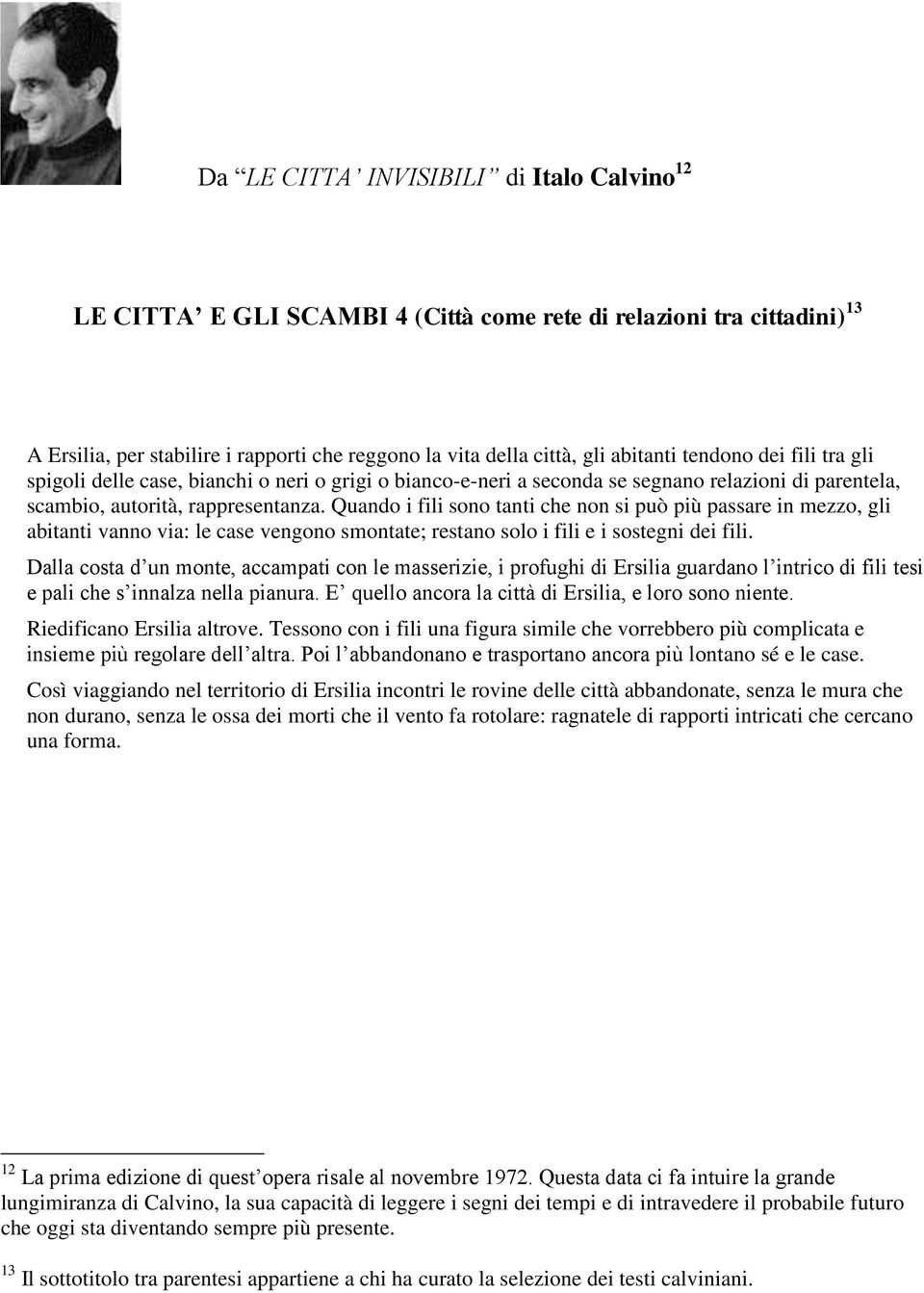 Da “LE CITTA’ INVISIBILI” di Italo Calvino$^{12}$

LE CITTA’ E GLI SCAMBI 4 (Città come rete di relazioni tra cittadini)$^{13}$

A Ersilia, per stabilire i rapporti che reggono la vita della città, gli abitanti tendono dei fili tra gli spigoli delle case, bianchi o neri o grigi o bianco-e-neri a seconda se segnano relazioni di parentela, scambio, autorità, rappresentanza. Quando i fili sono tanti che non si può più passare in mezzo, gli abitanti vanno via: le case vengono smontate; restano solo i fili e i sostegni dei fili.

Dalla costa d’un monte, accampati con le masserizie, i profughi di Ersilia guardano l’intrico di fili tesi e pali che s’innalza nella pianura. E’ quello ancora la città di Ersilia, e loro sono niente.

Riedificano Ersilia altrove. Tessono con i fili una figura simile che vorrebbero più complicata e insieme più regolare dell’altra. Poi l’abbandonano e trasportano ancora più lontano sé e le case.

Così viaggiando nel territorio di Ersilia incontri le rovine delle città abbandonate, senza le mura che non durano, senza le ossa dei morti che il vento fa rotolare: ragnatele di rapporti intricati che cercano una forma.

$^{12}$ La prima edizione di quest’opera risale al novembre 1972. Questa data ci fa intuire la grande lungimiranza di Calvino, la sua capacità di leggere i segni dei tempi e di intravedere il probabile futuro che oggi sta diventando sempre più presente.

$^{13}$ Il sottotitolo tra parentesi appartiene a chi ha curato la selezione dei testi calviniani.